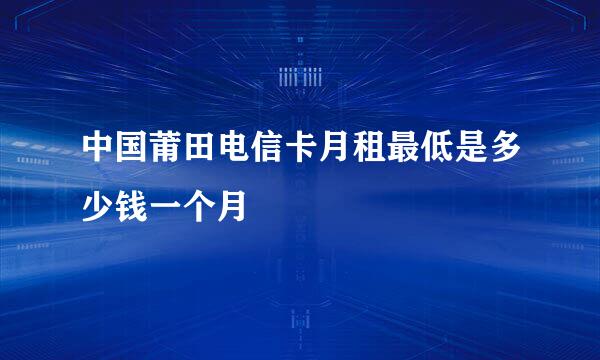 中国莆田电信卡月租最低是多少钱一个月